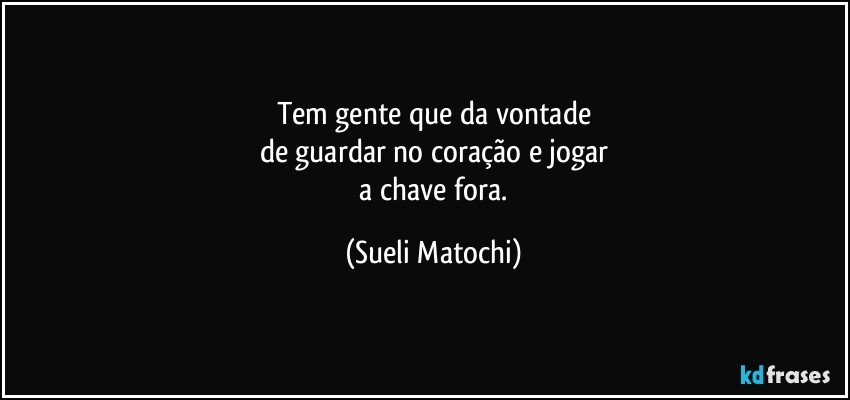 Tem gente que da vontade
de guardar no coração e jogar
a chave fora.

(Sueli Matochi)

kdfrases